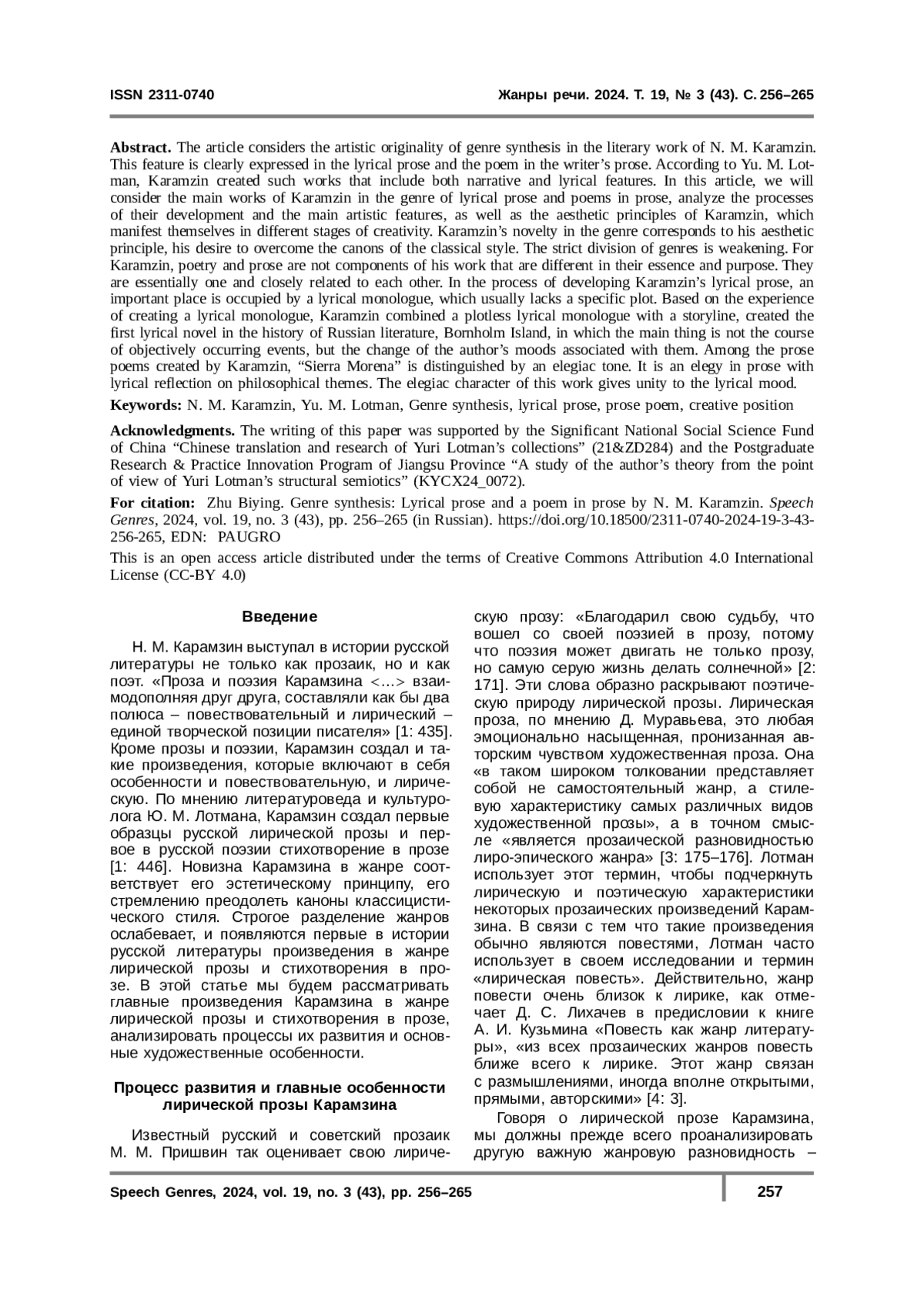 ISSN 2311-0740

Жанры речи. 2024. Т. 19, № 3 (43). С. 256–265

Abstract. The article considers the artistic originality of genre synthesis in the literary work of N. M. Karamzin. This feature is clearly expressed in the lyrical prose and the poem in the writer's prose. According to Yu. M. Lotman, Karamzin created such works that include both narrative and lyrical features. In this article, we will consider the main works of Karamzin in the genre of lyrical prose and poems in prose, analyze the processes of their development and the main artistic features, as well as the aesthetic principles of Karamzin, which manifest themselves in different stages of creativity. Karamzin's novelty in the genre corresponds to his aesthetic principle, his desire to overcome the canons of the classical style. The strict division of genres is weakening. For Karamzin, poetry and prose are not components of his work that are different in their essence and purpose. They are essentially one and closely related to each other. In the process of developing Karamzin's lyrical prose, an important place is occupied by a lyrical monologue, which usually lacks a specific plot. Based on the experience of creating a lyrical monologue, Karamzin combined a plotless lyrical monologue with a storyline, created the first lyrical novel in the history of Russian literature, Bornholm Island, in which the main thing is not the course of objectively occurring events, but the change of the author's moods associated with them. Among the prose poems created by Karamzin, "Sierra Morena" is distinguished by an elegiac tone. It is an elegy in prose with lyrical reflection on philosophical themes. The elegiac character of this work gives unity to the lyrical mood.

Keywords: N. M. Karamzin, Yu. M. Lotman, Genre synthesis, lyrical prose, prose poem, creative position

Acknowledgments. The writing of this paper was supported by the Significant National Social Science Fund of China "Chinese translation and research of Yuri Lotman's collections" (21&ZD284) and the Postgraduate Research & Practice Innovation Program of Jiangsu Province "A study of the author's theory from the point of view of Yuri Lotman's structural semiotics" (KYCX24_0072).

For citation: Zhu Biying. Genre synthesis: Lyrical prose and a poem in prose by N. M. Karamzin. Speech Genres, 2024, vol. 19, no. 3 (43), pp. 256–265 (in Russian). https://doi.org/10.18500/2311-0740-2024-19-3-43-256-265, EDN: PAUGRO

This is an open access article distributed under the terms of Creative Commons Attribution 4.0 International License (CC-BY 4.0)

Введение

Н. М. Карамзин выступал в истории русской литературы не только как прозаик, но и как поэт. «Проза и поэзия Карамзина <…> взаимодополняя друг друга, составляли как бы два полюса – повествовательный и лирический – единой творческой позиции писателя» [1: 435]. Кроме прозы и поэзии, Карамзин создал и такие произведения, которые включают в себя особенности и повествовательную, и лирическую. По мнению литературоведа и культуролога Ю. М. Лотмана, Карамзин создал первые образцы русской лирической прозы и первое в русской поэзии стихотворение в прозе [1: 446]. Новизна Карамзина в жанре соответствует его эстетическому принципу, его стремлению преодолеть каноны классицистического стиля. Строгое разделение жанров ослабевает, и появляются первые в истории русской литературы произведения в жанре лирической прозы и стихотворения в прозе. В этой статье мы будем рассматривать главные произведения Карамзина в жанре лирической прозы и стихотворения в прозе, анализировать процессы их развития и основные художественные особенности.

Процесс развития и главные особенности лирической прозы Карамзина

Известный русский и советский прозаик М. М. Пришвин так оценивает свою лирическую прозу: «Благодарил свою судьбу, что вошел со своей поэзией в прозу, потому что поэзия может двигать не только прозу, но самую серую жизнь делать солнечной» [2: 171]. Эти слова образно раскрывают поэтическую природу лирической прозы. Лирическая проза, по мнению Д. Муравьева, это любая эмоционально насыщенная, пронизанная авторским чувством художественная проза. Она «в таком широком толковании представляет собой не самостоятельный жанр, а стилевую характеристику самых различных видов художественной прозы», а в точном смысле «является прозаической разновидностью лиро-эпического жанра» [3: 175–176]. Лотман использует этот термин, чтобы подчеркнуть лирическую и поэтическую характеристики некоторых прозаических произведений Карамзина. В связи с тем что такие произведения обычно являются повестями, Лотман часто использует в своем исследовании и термин «лирическая повесть». Действительно, жанр повести очень близок к лирике, как отмечает Д. С. Лихачев в предисловии к книге А. И. Кузьмина «Повесть как жанр литературы», «из всех прозаических жанров повесть ближе всего к лирике. Этот жанр связан с размышлениями, иногда вполне открытыми, прямыми, авторскими» [4: 3].

Говоря о лирической прозе Карамзина, мы должны прежде всего проанализировать другую важную жанровую разновидность –

Speech Genres, 2024, vol. 19, no. 3 (43), pp. 256–265

257